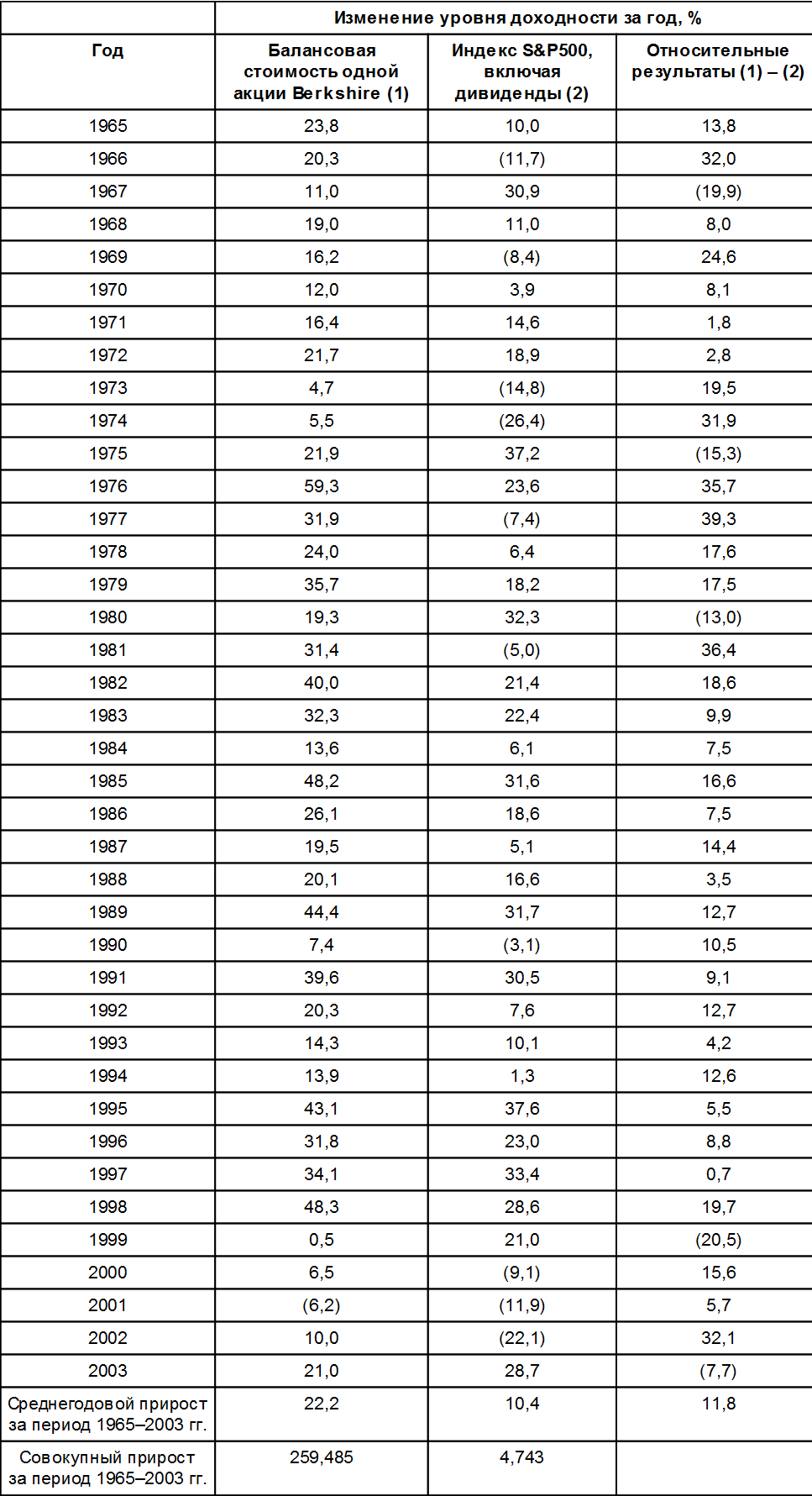 | | Изменение уровня доходности за год, % | | |
|---|---|---|---|
| Год | Балансовая стоимость одной акции Berkshire (1) | Индекс S&P500, включая дивиденды (2) | Относительные результаты (1) – (2) |
| 1965 | 23,8 | 10,0 | 13,8 |
| 1966 | 20,3 | (11,7) | 32,0 |
| 1967 | 11,0 | 30,9 | (19,9) |
| 1968 | 19,0 | 11,0 | 8,0 |
| 1969 | 16,2 | (8,4) | 24,6 |
| 1970 | 12,0 | 3,9 | 8,1 |
| 1971 | 16,4 | 14,6 | 1,8 |
| 1972 | 21,7 | 18,9 | 2,8 |
| 1973 | 4,7 | (14,8) | 19,5 |
| 1974 | 5,5 | (26,4) | 31,9 |
| 1975 | 21,9 | 37,2 | (15,3) |
| 1976 | 59,3 | 23,6 | 35,7 |
| 1977 | 31,9 | (7,4) | 39,3 |
| 1978 | 24,0 | 6,4 | 17,6 |
| 1979 | 35,7 | 18,2 | 17,5 |
| 1980 | 19,3 | 32,3 | (13,0) |
| 1981 | 31,4 | (5,0) | 36,4 |
| 1982 | 40,0 | 21,4 | 18,6 |
| 1983 | 32,3 | 22,4 | 9,9 |
| 1984 | 13,6 | 6,1 | 7,5 |
| 1985 | 48,2 | 31,6 | 16,6 |
| 1986 | 26,1 | 18,6 | 7,5 |
| 1987 | 19,5 | 5,1 | 14,4 |
| 1988 | 20,1 | 16,6 | 3,5 |
| 1989 | 44,4 | 31,7 | 12,7 |
| 1990 | 7,4 | (3,1) | 10,5 |
| 1991 | 39,6 | 30,5 | 9,1 |
| 1992 | 20,3 | 7,6 | 12,7 |
| 1993 | 14,3 | 10,1 | 4,2 |
| 1994 | 13,9 | 1,3 | 12,6 |
| 1995 | 43,1 | 37,6 | 5,5 |
| 1996 | 31,8 | 23,0 | 8,8 |
| 1997 | 34,1 | 33,4 | 0,7 |
| 1998 | 48,3 | 28,6 | 19,7 |
| 1999 | 0,5 | 21,0 | (20,5) |
| 2000 | 6,5 | (9,1) | 15,6 |
| 2001 | (6,2) | (11,9) | 5,7 |
| 2002 | 10,0 | (22,1) | 32,1 |
| 2003 | 21,0 | 28,7 | (7,7) |
| Среднегодовой прирост за период 1965–2003 гг. | 22,2 | 10,4 | 11,8 |
| Совокупный прирост за период 1965–2003 гг. | 259,485 | 4,743 | |